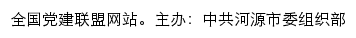 全国党建联盟网站。主办：中共河源市委组织部